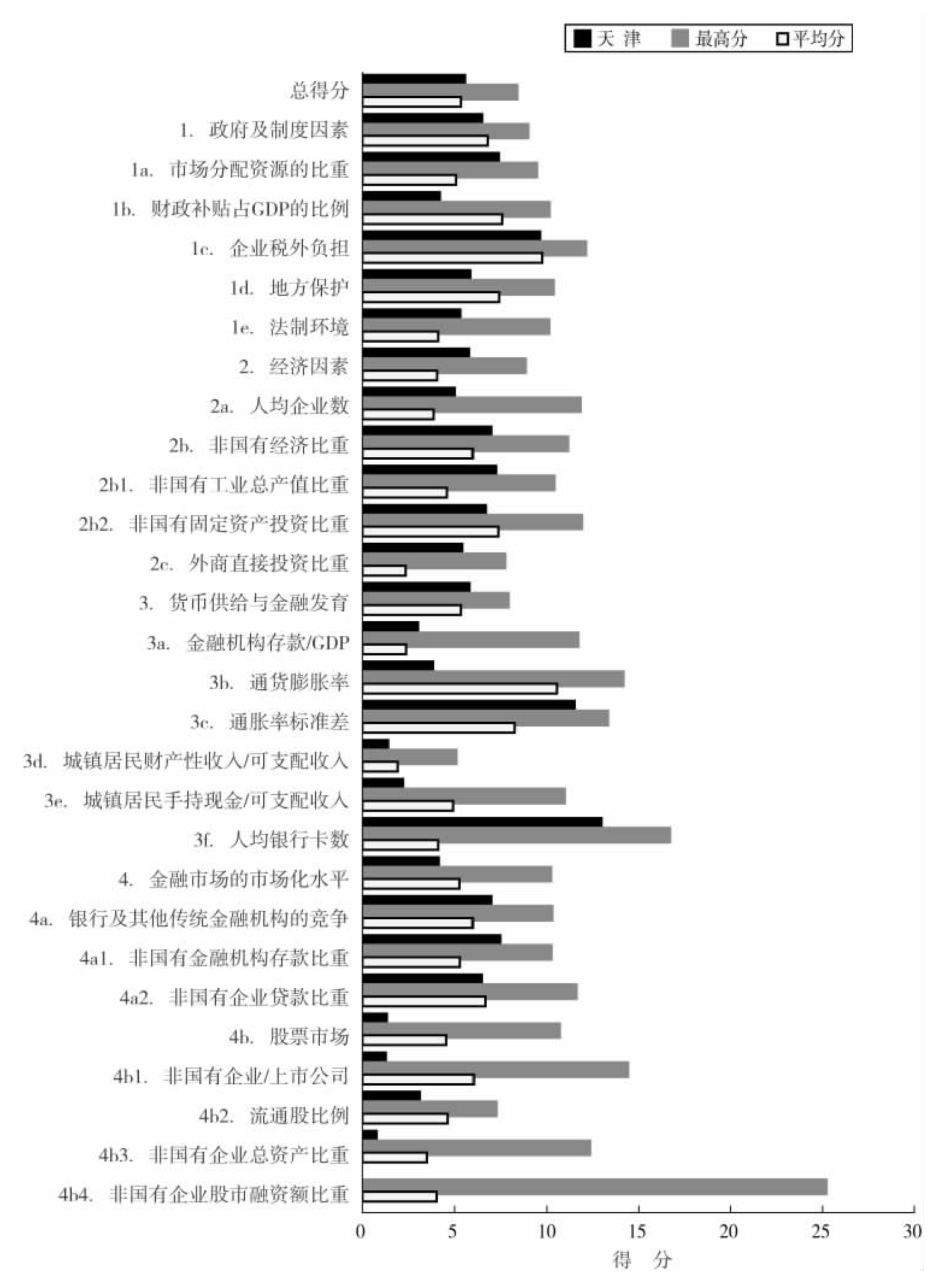 天 津 最高分 平均分

总得分
1. 政府及制度因素
1a. 市场分配资源的比重
1b. 财政补贴占GDP的比例
1c. 企业税外负担
1d. 地方保护
1e. 法制环境
2. 经济因素
2a. 人均企业数
2b. 非国有经济比重
2b1. 非国有工业总产值比重
2b2. 非国有固定资产投资比重
2c. 外商直接投资比重
3. 货币供给与金融发育
3a. 金融机构存款/GDP
3b. 通货膨胀率
3c. 通胀率标准差
3d. 城镇居民财产性收入/可支配收入
3e. 城镇居民手持现金/可支配收入
3f. 人均银行卡数
4. 金融市场的市场化水平
4a. 银行及其他传统金融机构的竞争
4a1. 非国有金融机构存款比重
4a2. 非国有企业贷款比重
4b. 股票市场
4b1. 非国有企业/上市公司
4b2. 流通股比例
4b3. 非国有企业总资产比重
4b4. 非国有企业股市融资额比重

0 5 10 15 20 25 30
得 分